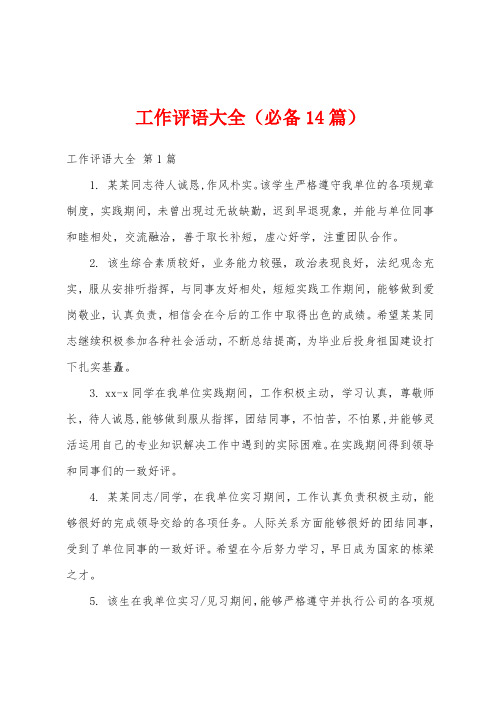 工作评语大全（必备14篇）

工作评语大全 第1篇

1. 某某同志待人诚恳,作风朴实。该学生严格遵守我单位的各项规章制度，实践期间，未曾出现过无故缺勤，迟到早退现象，并能与单位同事和睦相处，交流融洽，善于取长补短，虚心好学，注重团队合作。

2. 该生综合素质较好，业务能力较强，政治表现良好，法纪观念充实，服从安排听指挥，与同事友好相处，短短实践工作期间，能够做到爱岗敬业，认真负责，相信会在今后的工作中取得出色的成绩。希望某某同志继续积极参加各种社会活动，不断总结提高，为毕业后投身祖国建设打下扎实基矗。

3. xx-x同学在我单位实践期间，工作积极主动，学习认真，尊敬师长，待人诚恳,能够做到服从指挥，团结同事，不怕苦，不怕累,并能够灵活运用自己的专业知识解决工作中遇到的实际困难。在实践期间得到领导和同事们的一致好评。

4. 某某同志/同学，在我单位实习期间，工作认真负责积极主动，能够很好的完成领导交给的各项任务。人际关系方面能够很好的团结同事，受到了单位同事的一致好评。希望在今后努力学习，早日成为国家的栋梁之才。

5. 该生在我单位实习/见习期间,能够严格遵守并执行公司的各项规